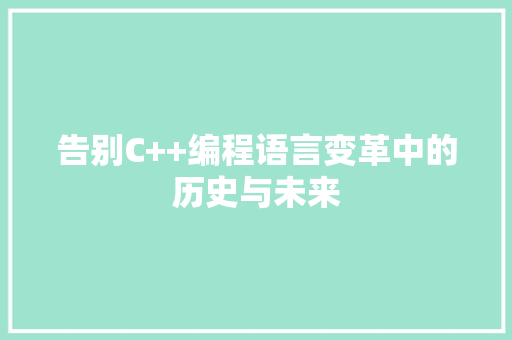 告别C++编程语言变革中的历史与未来